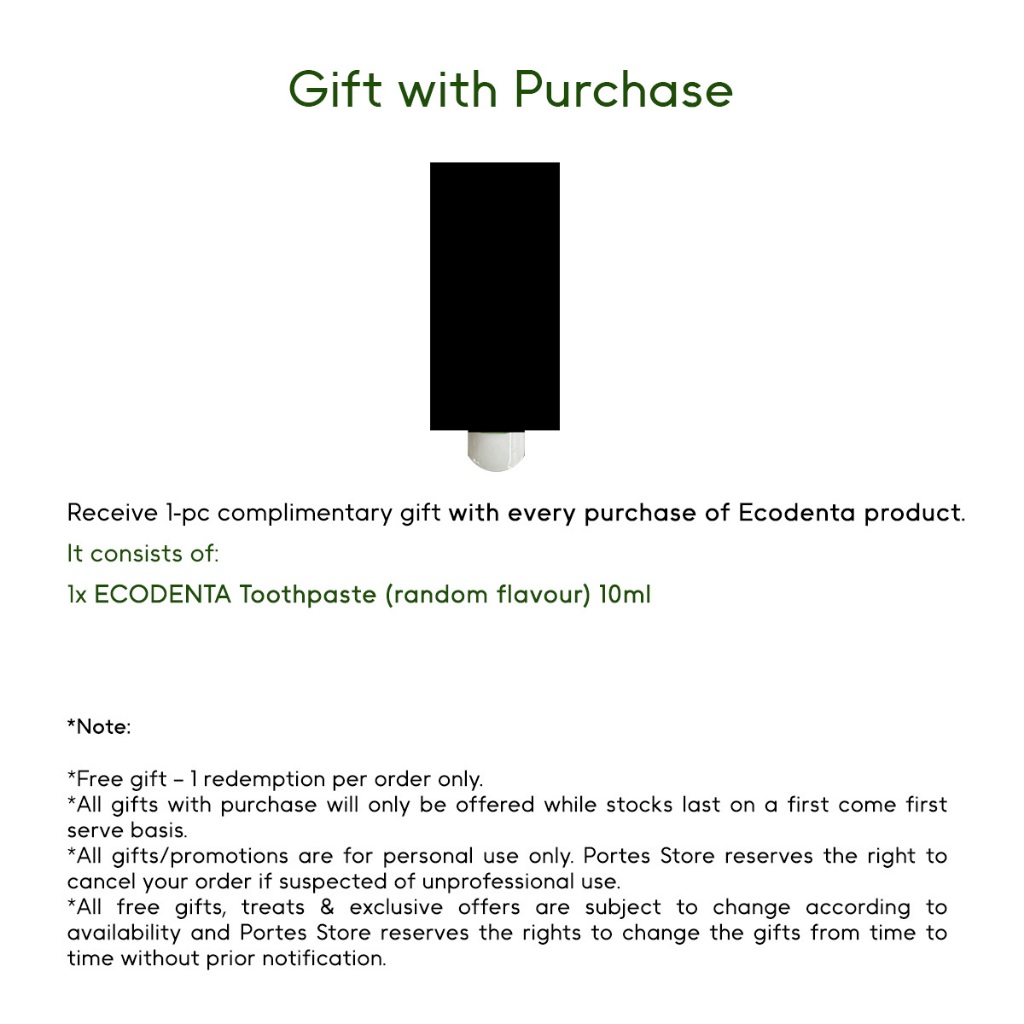 Gift with Purchase

Receive 1-pc complimentary gift with every purchase of Ecodenta product.

It consists of:

1x ECODENTA Toothpaste (random flavour) 10ml

*Note:

*Free gift – 1 redemption per order only.
*All gifts with purchase will only be offered while stocks last on a first come first serve basis.
*All gifts/promotions are for personal use only. Portes Store reserves the right to cancel your order if suspected of unprofessional use.
*All free gifts, treats & exclusive offers are subject to change according to availability and Portes Store reserves the rights to change the gifts from time to time without prior notification.